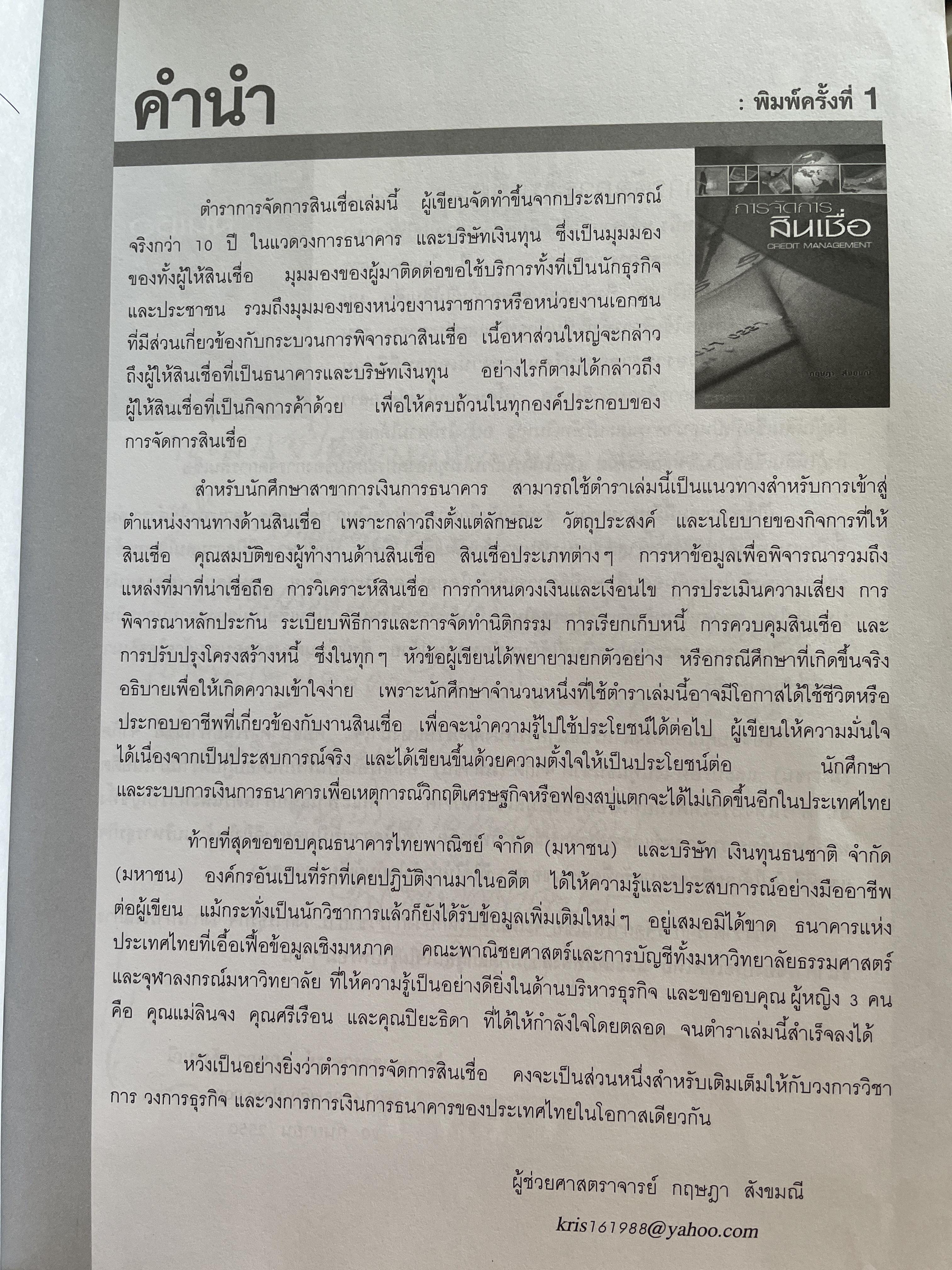 คำนำ

: พิมพ์ครั้งที่ 1

การจัดการ
สินเชื่อ
CREDIT MANAGEMENT

ตำราการจัดการสินเชื่อเล่มนี้ ผู้เขียนจัดทำขึ้นจากประสบการณ์จริงกว่า 10 ปี ในแวดวงการธนาคาร และบริษัทเงินทุน ซึ่งเป็นมุมมองของทั้งผู้ให้สินเชื่อ มุมมองของผู้มาติดต่อขอใช้บริการทั้งที่เป็นนักธุรกิจและประชาชน รวมถึงมุมมองของหน่วยงานราชการหรือหน่วยงานเอกชนที่มีส่วนเกี่ยวข้องกับกระบวนการพิจารณาสินเชื่อ เนื้อหาส่วนใหญ่จะกล่าวถึงผู้ให้สินเชื่อที่เป็นธนาคารและบริษัทเงินทุน อย่างไรก็ตามได้กล่าวถึงผู้ให้สินเชื่อที่เป็นกิจการค้าด้วย เพื่อให้ครบถ้วนในทุกองค์ประกอบของการจัดการสินเชื่อ

สำหรับนักศึกษาสาขาการเงินการธนาคาร สามารถใช้ตำราเล่มนี้เป็นแนวทางสำหรับการเข้าสู่ตำแหน่งงานทางด้านสินเชื่อ เพราะกล่าวถึงตั้งแต่ลักษณะ วัตถุประสงค์ และนโยบายของกิจการที่ให้สินเชื่อ คุณสมบัติของผู้ทำงานด้านสินเชื่อ สินเชื่อประเภทต่างๆ การหาข้อมูลเพื่อพิจารณารวมถึงแหล่งที่มาที่น่าเชื่อถือ การวิเคราะห์สินเชื่อ การกำหนดวงเงินและเงื่อนไข การประเมินความเสี่ยง การพิจารณาหลักประกัน ระเบียบพิธีการและการจัดทำนิติกรรม การเรียกเก็บหนี้ การควบคุมสินเชื่อ และการปรับปรุงโครงสร้างหนี้ ซึ่งในทุกๆ หัวข้อผู้เขียนได้พยายามยกตัวอย่าง หรือกรณีศึกษาที่เกิดขึ้นจริงอธิบายเพื่อให้เกิดความเข้าใจง่าย เพราะนักศึกษาจำนวนหนึ่งที่ใช้ตำราเล่มนี้อาจมีโอกาสได้ใช้ชีวิตหรือประกอบอาชีพที่เกี่ยวข้องกับงานสินเชื่อ เพื่อจะนำความรู้ไปใช้ประโยชน์ได้ต่อไป ผู้เขียนให้ความมั่นใจได้เนื่องจากเป็นประสบการณ์จริง และได้เขียนขึ้นด้วยความตั้งใจให้เป็นประโยชน์ต่อ นักศึกษาและระบบการเงินการธนาคารเพื่อเหตุการณ์วิกฤติเศรษฐกิจหรือฟองสบู่แตกจะได้ไม่เกิดขึ้นอีกในประเทศไทย

ท้ายที่สุดขอขอบคุณธนาคารไทยพาณิชย์ จำกัด (มหาชน) และบริษัท เงินทุนธนชาติ จำกัด (มหาชน) องค์กรอันเป็นที่รักที่เคยปฏิบัติงานมาในอดีต ได้ให้ความรู้และประสบการณ์อย่างมืออาชีพต่อผู้เขียน แม้กระทั่งเป็นนักวิชาการแล้วก็ยังได้รับข้อมูลเพิ่มเติมใหม่ๆ อยู่เสมอมิได้ขาด ธนาคารแห่งประเทศไทยที่เอื้อเฟื้อข้อมูลเชิงมหภาค คณะพาณิชยศาสตร์และการบัญชีทั้งมหาวิทยาลัยธรรมศาสตร์และจุฬาลงกรณ์มหาวิทยาลัย ที่ให้ความรู้เป็นอย่างดียิ่งในด้านบริหารธุรกิจ และขอขอบคุณ ผู้หญิง 3 คน คือ คุณแม่ลินจง คุณศรีเรือน และคุณปิยะธิดา ที่ได้ให้กำลังใจโดยตลอด จนตำราเล่มนี้สำเร็จลงได้

หวังเป็นอย่างยิ่งว่าตำราการจัดการสินเชื่อ คงจะเป็นส่วนหนึ่งสำหรับเติมเต็มให้กับวงการวิชาการ วงการธุรกิจ และวงการการเงินการธนาคารของประเทศไทยในโอกาสเดียวกัน

ผู้ช่วยศาสตราจารย์ กฤษฎา สังขมณี

kris161988@yahoo.com